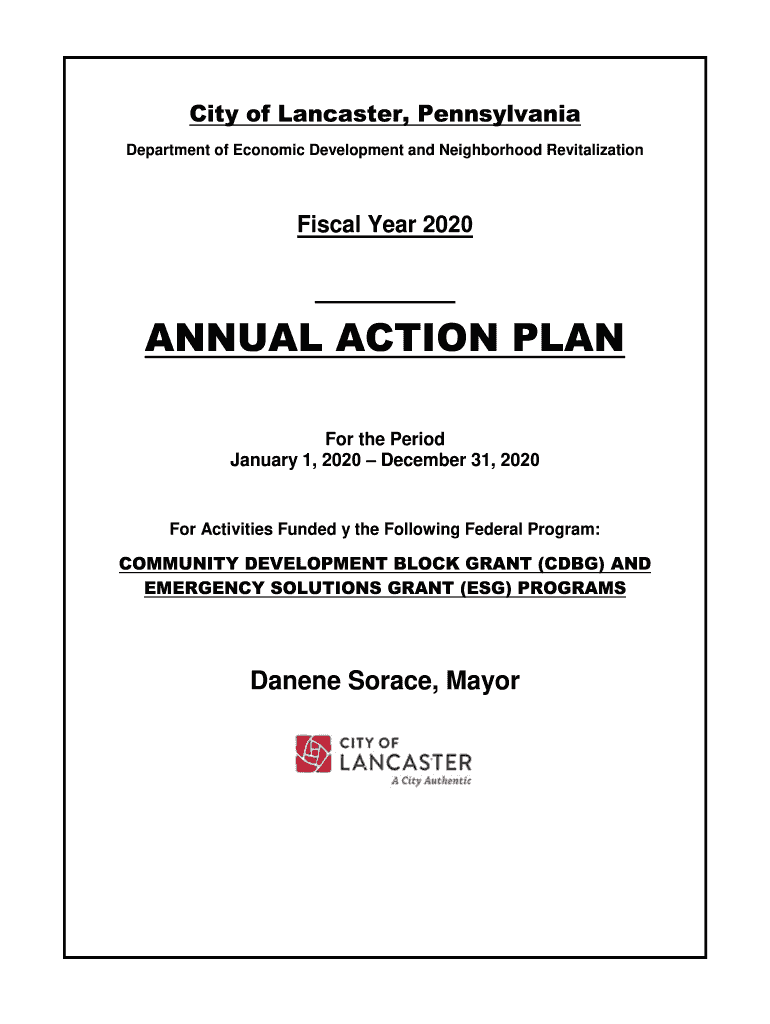 City of Lancaster, Pennsylvania

Department of Economic Development and Neighborhood Revitalization

Fiscal Year 2020

ANNUAL ACTION PLAN

For the Period
January 1, 2020 – December 31, 2020

For Activities Funded y the Following Federal Program:

COMMUNITY DEVELOPMENT BLOCK GRANT (CDBG) AND EMERGENCY SOLUTIONS GRANT (ESG) PROGRAMS

Danene Sorace, Mayor

CITY OF
LANCASTER
A City Authentic